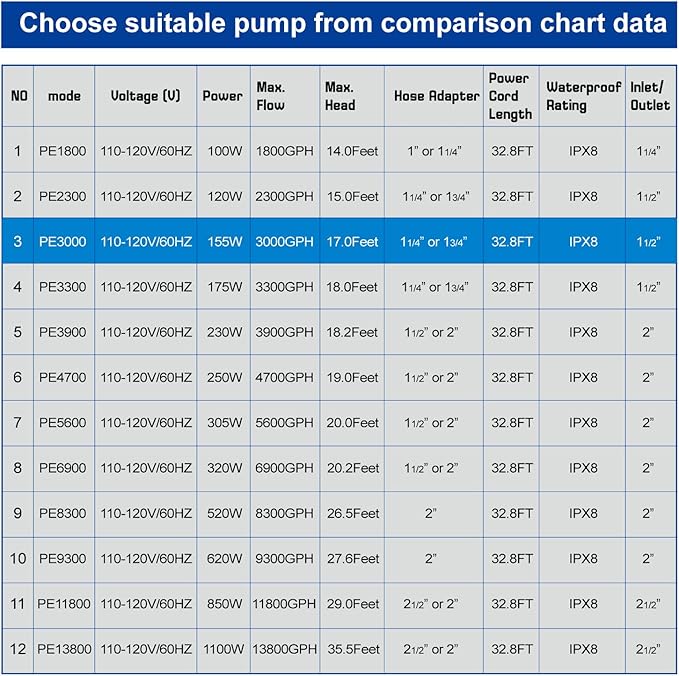 Choose suitable pump from comparison chart data

| NO | mode | Voltage (V) | Power | Max. Flow | Max. Head | Hose Adapter | Power Cord Length | Waterproof Rating | Inlet/ Outlet |
|---|---|---|---|---|---|---|---|---|---|
| 1 | PE1800 | 110-120V/60HZ | 100W | 1800GPH | 14.0Feet | 1" or 1 1/4" | 32.8FT | IPX8 | 1 1/4" |
| 2 | PE2300 | 110-120V/60HZ | 120W | 2300GPH | 15.0Feet | 1 1/4" or 1 3/4" | 32.8FT | IPX8 | 1 1/2" |
| 3 | PE3000 | 110-120V/60HZ | 155W | 3000GPH | 17.0Feet | 1 1/4" or 1 3/4" | 32.8FT | IPX8 | 1 1/2" |
| 4 | PE3300 | 110-120V/60HZ | 175W | 3300GPH | 18.0Feet | 1 1/4" or 1 3/4" | 32.8FT | IPX8 | 1 1/2" |
| 5 | PE3900 | 110-120V/60HZ | 230W | 3900GPH | 18.2Feet | 1 1/2" or 2" | 32.8FT | IPX8 | 2" |
| 6 | PE4700 | 110-120V/60HZ | 250W | 4700GPH | 19.0Feet | 1 1/2" or 2" | 32.8FT | IPX8 | 2" |
| 7 | PE5600 | 110-120V/60HZ | 305W | 5600GPH | 20.0Feet | 1 1/2" or 2" | 32.8FT | IPX8 | 2" |
| 8 | PE6900 | 110-120V/60HZ | 320W | 6900GPH | 20.2Feet | 1 1/2" or 2" | 32.8FT | IPX8 | 2" |
| 9 | PE8300 | 110-120V/60HZ | 520W | 8300GPH | 26.5Feet | 2" | 32.8FT | IPX8 | 2" |
| 10 | PE9300 | 110-120V/60HZ | 620W | 9300GPH | 27.6Feet | 2" | 32.8FT | IPX8 | 2" |
| 11 | PE11800 | 110-120V/60HZ | 850W | 11800GPH | 29.0Feet | 2 1/2" or 2" | 32.8FT | IPX8 | 2 1/2" |
| 12 | PE13800 | 110-120V/60HZ | 1100W | 13800GPH | 35.5Feet | 2 1/2" or 2" | 32.8FT | IPX8 | 2 1/2" |